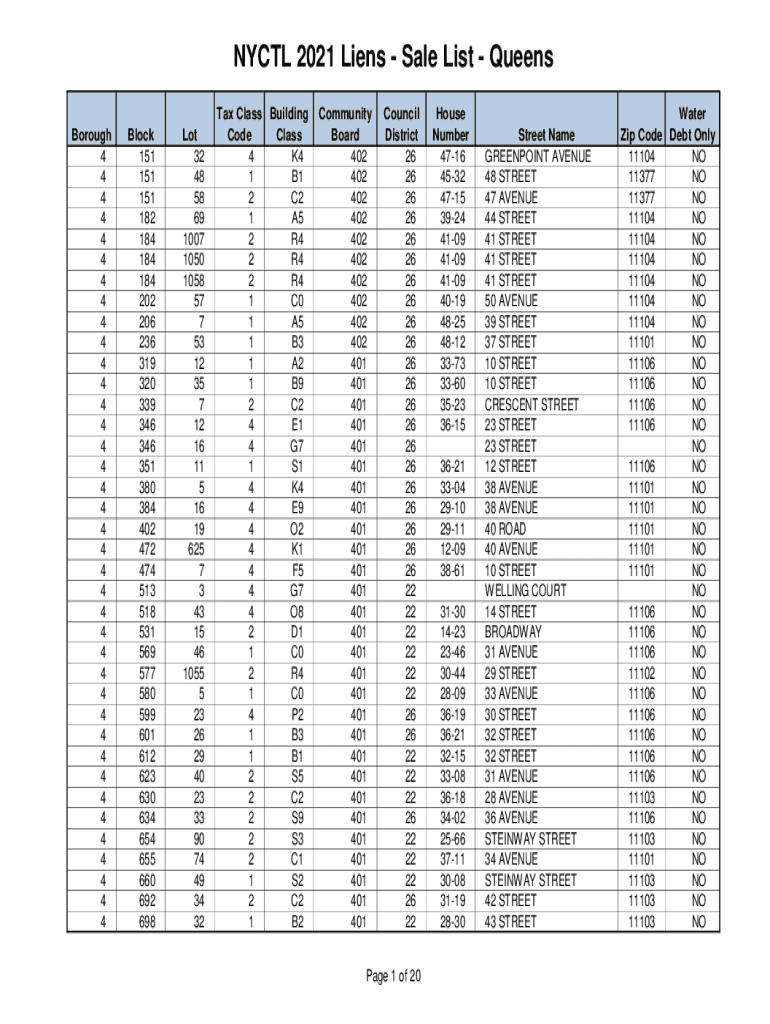 NYCTL 2021 Liens - Sale List - Queens

| Borough | Block | Lot | Tax Class Code | Building Class | Community Board | Council District | House Number | Street Name | Zip Code | Water Debt Only |
|---|---|---|---|---|---|---|---|---|---|---|
| 4 | 151 | 32 | 4 | K4 | 402 | 26 | 47-16 | GREENPOINT AVENUE | 11104 | NO |
| 4 | 151 | 48 | 1 | B1 | 402 | 26 | 45-32 | 48 STREET | 11377 | NO |
| 4 | 151 | 58 | 2 | C2 | 402 | 26 | 47-15 | 47 AVENUE | 11377 | NO |
| 4 | 182 | 69 | 1 | A5 | 402 | 26 | 39-24 | 44 STREET | 11104 | NO |
| 4 | 184 | 1007 | 2 | R4 | 402 | 26 | 41-09 | 41 STREET | 11104 | NO |
| 4 | 184 | 1050 | 2 | R4 | 402 | 26 | 41-09 | 41 STREET | 11104 | NO |
| 4 | 184 | 1058 | 2 | R4 | 402 | 26 | 41-09 | 41 STREET | 11104 | NO |
| 4 | 202 | 57 | 1 | C0 | 402 | 26 | 40-19 | 50 AVENUE | 11104 | NO |
| 4 | 206 | 7 | 1 | A5 | 402 | 26 | 48-25 | 39 STREET | 11104 | NO |
| 4 | 236 | 53 | 1 | B3 | 402 | 26 | 48-12 | 37 STREET | 11101 | NO |
| 4 | 319 | 12 | 1 | A2 | 401 | 26 | 33-73 | 10 STREET | 11106 | NO |
| 4 | 320 | 35 | 1 | B9 | 401 | 26 | 33-60 | 10 STREET | 11106 | NO |
| 4 | 339 | 7 | 2 | C2 | 401 | 26 | 35-23 | CRESCENT STREET | 11106 | NO |
| 4 | 346 | 12 | 4 | E1 | 401 | 26 | 36-15 | 23 STREET | 11106 | NO |
| 4 | 346 | 16 | 4 | G7 | 401 | 26 | | 23 STREET | | NO |
| 4 | 351 | 11 | 1 | S1 | 401 | 26 | 36-21 | 12 STREET | 11106 | NO |
| 4 | 380 | 5 | 4 | K4 | 401 | 26 | 33-04 | 38 AVENUE | 11101 | NO |
| 4 | 384 | 16 | 4 | E9 | 401 | 26 | 29-10 | 38 AVENUE | 11101 | NO |
| 4 | 402 | 19 | 4 | O2 | 401 | 26 | 29-11 | 40 ROAD | 11101 | NO |
| 4 | 472 | 625 | 4 | K1 | 401 | 26 | 12-09 | 40 AVENUE | 11101 | NO |
| 4 | 474 | 7 | 4 | F5 | 401 | 26 | 38-61 | 10 STREET | 11101 | NO |
| 4 | 513 | 3 | 4 | G7 | 401 | 22 | | WELLING COURT | | NO |
| 4 | 518 | 43 | 4 | O8 | 401 | 22 | 31-30 | 14 STREET | 11106 | NO |
| 4 | 531 | 15 | 2 | D1 | 401 | 22 | 14-23 | BROADWAY | 11106 | NO |
| 4 | 569 | 46 | 1 | C0 | 401 | 22 | 23-46 | 31 AVENUE | 11106 | NO |
| 4 | 577 | 1055 | 2 | R4 | 401 | 22 | 30-44 | 29 STREET | 11102 | NO |
| 4 | 580 | 5 | 1 | C0 | 401 | 22 | 28-09 | 33 AVENUE | 11106 | NO |
| 4 | 599 | 23 | 4 | P2 | 401 | 26 | 36-19 | 30 STREET | 11106 | NO |
| 4 | 601 | 26 | 1 | B3 | 401 | 26 | 36-21 | 32 STREET | 11106 | NO |
| 4 | 612 | 29 | 1 | B1 | 401 | 22 | 32-15 | 32 STREET | 11106 | NO |
| 4 | 623 | 40 | 2 | S5 | 401 | 22 | 33-08 | 31 AVENUE | 11106 | NO |
| 4 | 630 | 23 | 2 | C2 | 401 | 22 | 36-18 | 28 AVENUE | 11103 | NO |
| 4 | 634 | 33 | 2 | S9 | 401 | 26 | 34-02 | 36 AVENUE | 11106 | NO |
| 4 | 654 | 90 | 2 | S3 | 401 | 22 | 25-66 | STEINWAY STREET | 11103 | NO |
| 4 | 655 | 74 | 2 | C1 | 401 | 22 | 37-11 | 34 AVENUE | 11101 | NO |
| 4 | 660 | 49 | 1 | S2 | 401 | 22 | 30-08 | STEINWAY STREET | 11103 | NO |
| 4 | 692 | 34 | 2 | C2 | 401 | 26 | 31-19 | 42 STREET | 11103 | NO |
| 4 | 698 | 32 | 1 | B2 | 401 | 22 | 28-30 | 43 STREET | 11103 | NO |

Page 1 of 20